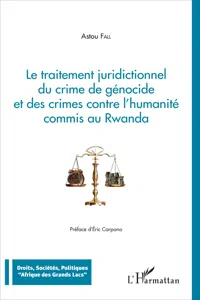 Astou Fall

Le traitement juridictionnel du crime de génocide et des crimes contre l'humanité commis au Rwanda

Préface d'Éric Carpano

Droits, Sociétés, Politiques
"Afrique des Grands Lacs"

L'Harmattan